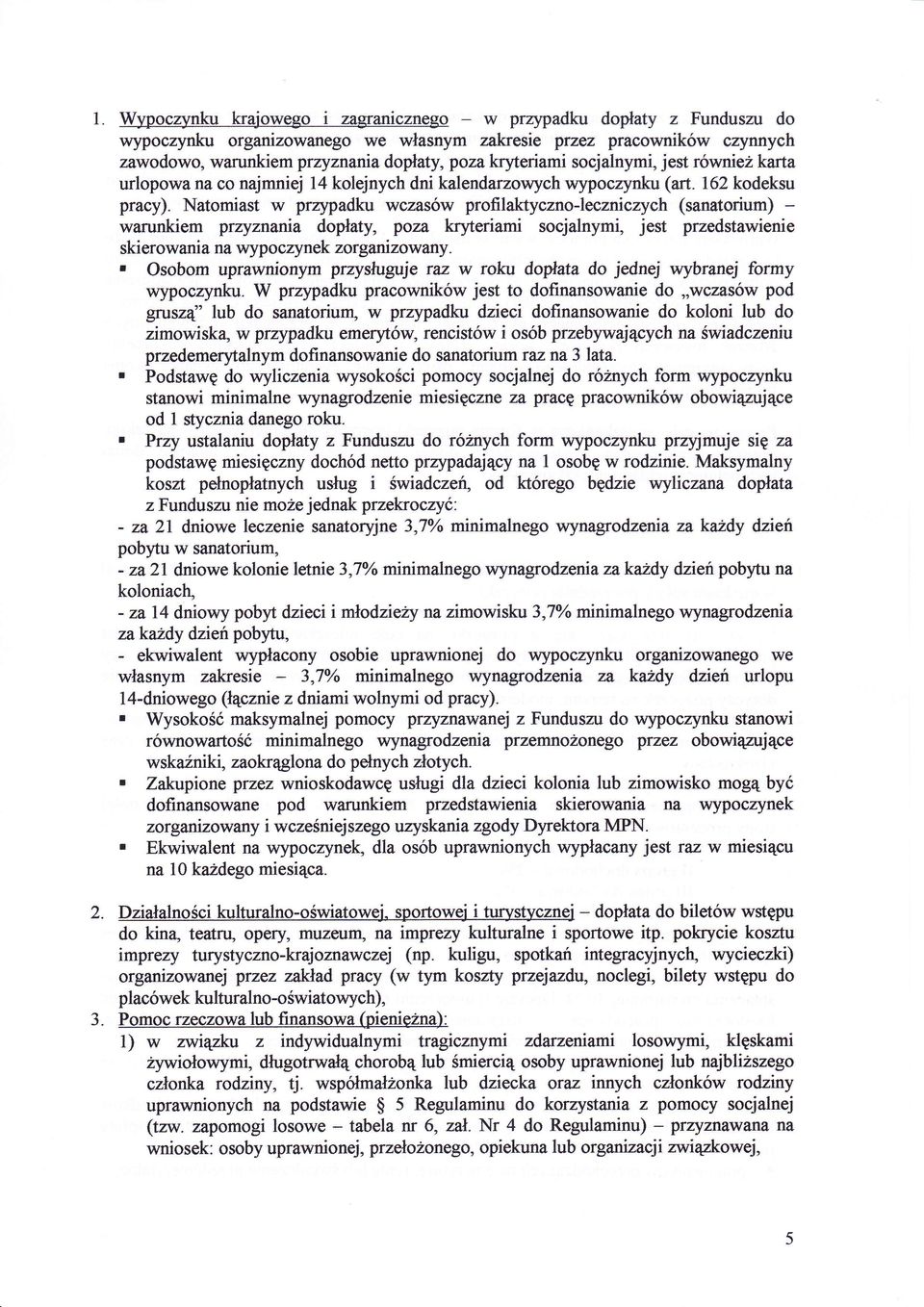 1. Wypoczynku krajowego i zagranicznego – w przypadku dopłaty z Funduszu do wypoczynku organizowanego we własnym zakresie przez pracowników czynnych zawodowo, warunkiem przyznania dopłaty, poza kryteriami socjalnymi, jest również karta urlopowa na co najmniej 14 kolejnych dni kalendarzowych wypoczynku (art. 162 kodeksu pracy). Natomiast w przypadku wczasów profilaktyczno-leczniczych (sanatorium) – warunkiem przyznania dopłaty, poza kryteriami socjalnymi, jest przedstawienie skierowania na wypoczynek zorganizowany.

▪ Osobom uprawnionym przysługuje raz w roku dopłata do jednej wybranej formy wypoczynku. W przypadku pracowników jest to dofinansowanie do „wczasów pod gruszą" lub do sanatorium, w przypadku dzieci dofinansowanie do koloni lub do zimowiska, w przypadku emerytów, rencistów i osób przebywających na świadczeniu przedemerytalnym dofinansowanie do sanatorium raz na 3 lata.

▪ Podstawę do wyliczenia wysokości pomocy socjalnej do różnych form wypoczynku stanowi minimalne wynagrodzenie miesięczne za pracę pracowników obowiązujące od 1 stycznia danego roku.

▪ Przy ustalaniu dopłaty z Funduszu do różnych form wypoczynku przyjmuje się za podstawę miesięczny dochód netto przypadający na 1 osobę w rodzinie. Maksymalny koszt pełnopłatnych usług i świadczeń, od którego będzie wyliczana dopłata z Funduszu nie może jednak przekroczyć:
- za 21 dniowe leczenie sanatoryjne 3,7% minimalnego wynagrodzenia za każdy dzień pobytu w sanatorium,
- za 21 dniowe kolonie letnie 3,7% minimalnego wynagrodzenia za każdy dzień pobytu na koloniach,
- za 14 dniowy pobyt dzieci i młodzieży na zimowisku 3,7% minimalnego wynagrodzenia za każdy dzień pobytu,
- ekwiwalent wypłacony osobie uprawnionej do wypoczynku organizowanego we własnym zakresie – 3,7% minimalnego wynagrodzenia za każdy dzień urlopu 14-dniowego (łącznie z dniami wolnymi od pracy).

▪ Wysokość maksymalnej pomocy przyznawanej z Funduszu do wypoczynku stanowi równowartość minimalnego wynagrodzenia przemnożonego przez obowiązujące wskaźniki, zaokrąglona do pełnych złotych.

▪ Zakupione przez wnioskodawcę usługi dla dzieci kolonia lub zimowisko mogą być dofinansowane pod warunkiem przedstawienia skierowania na wypoczynek zorganizowany i wcześniejszego uzyskania zgody Dyrektora MPN.

▪ Ekwiwalent na wypoczynek, dla osób uprawnionych wypłacany jest raz w miesiącu na 10 każdego miesiąca.

2. Działalności kulturalno-oświatowej, sportowej i turystycznej – dopłata do biletów wstępu do kina, teatru, opery, muzeum, na imprezy kulturalne i sportowe itp. pokrycie kosztu imprezy turystyczno-krajoznawczej (np. kuligu, spotkań integracyjnych, wycieczki) organizowanej przez zakład pracy (w tym koszty przejazdu, noclegi, bilety wstępu do placówek kulturalno-oświatowych),

3. Pomoc rzeczowa lub finansowa (pieniężna):
1) w związku z indywidualnymi tragicznymi zdarzeniami losowymi, klęskami żywiołowymi, długotrwałą chorobą lub śmiercią osoby uprawnionej lub najbliższego członka rodziny, tj. współmałżonka lub dziecka oraz innych członków rodziny uprawnionych na podstawie § 5 Regulaminu do korzystania z pomocy socjalnej (tzw. zapomogi losowe – tabela nr 6, zał. Nr 4 do Regulaminu) – przyznawana na wniosek: osoby uprawnionej, przełożonego, opiekuna lub organizacji związkowej,

5